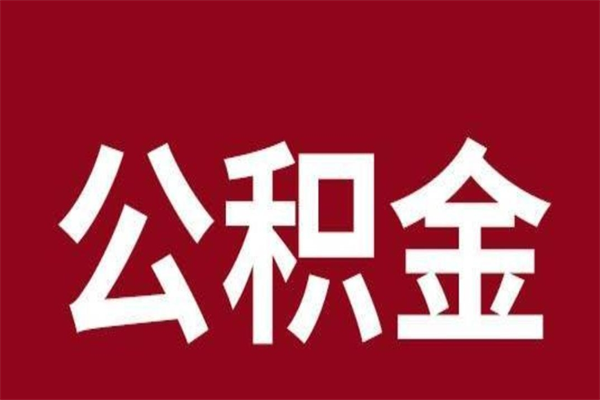 公积金